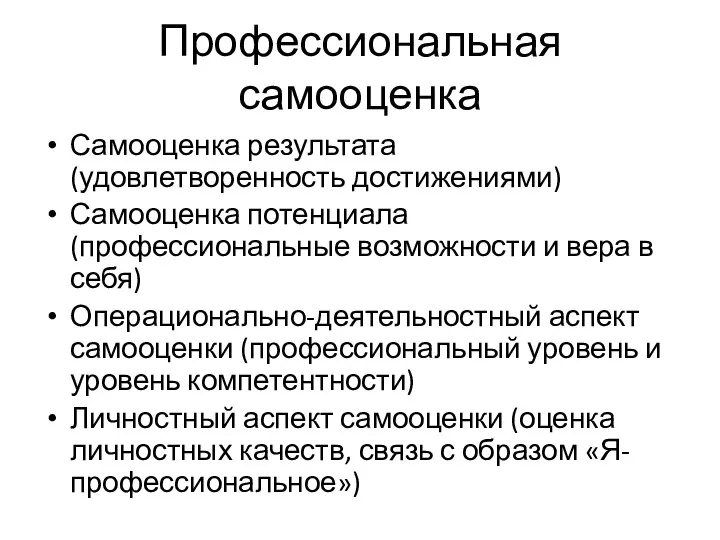 Профессиональная самооценка

• Самооценка результата (удовлетворенность достижениями)
• Самооценка потенциала (профессиональные возможности и вера в себя)
• Операционально-деятельностный аспект самооценки (профессиональный уровень и уровень компетентности)
• Личностный аспект самооценки (оценка личностных качеств, связь с образом «Я-профессиональное»)